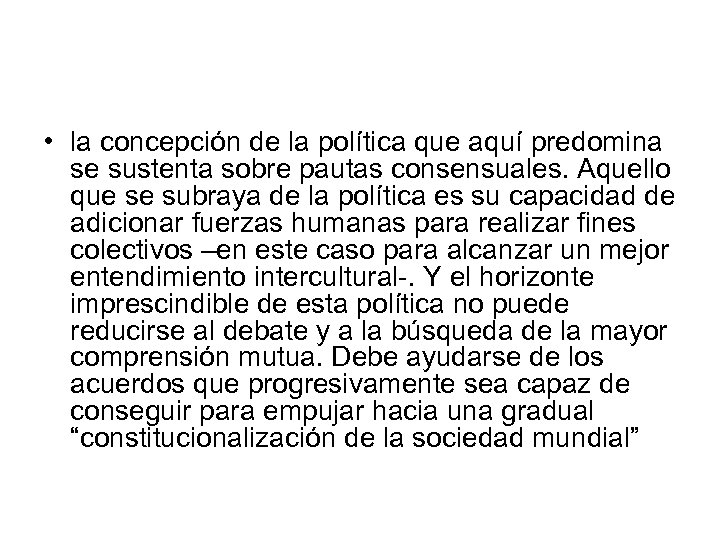 • la concepción de la política que aquí predomina se sustenta sobre pautas consensuales. Aquello que se subraya de la política es su capacidad de adicionar fuerzas humanas para realizar fines colectivos –en este caso para alcanzar un mejor entendimiento intercultural-. Y el horizonte imprescindible de esta política no puede reducirse al debate y a la búsqueda de la mayor comprensión mutua. Debe ayudarse de los acuerdos que progresivamente sea capaz de conseguir para empujar hacia una gradual “constitucionalización de la sociedad mundial”